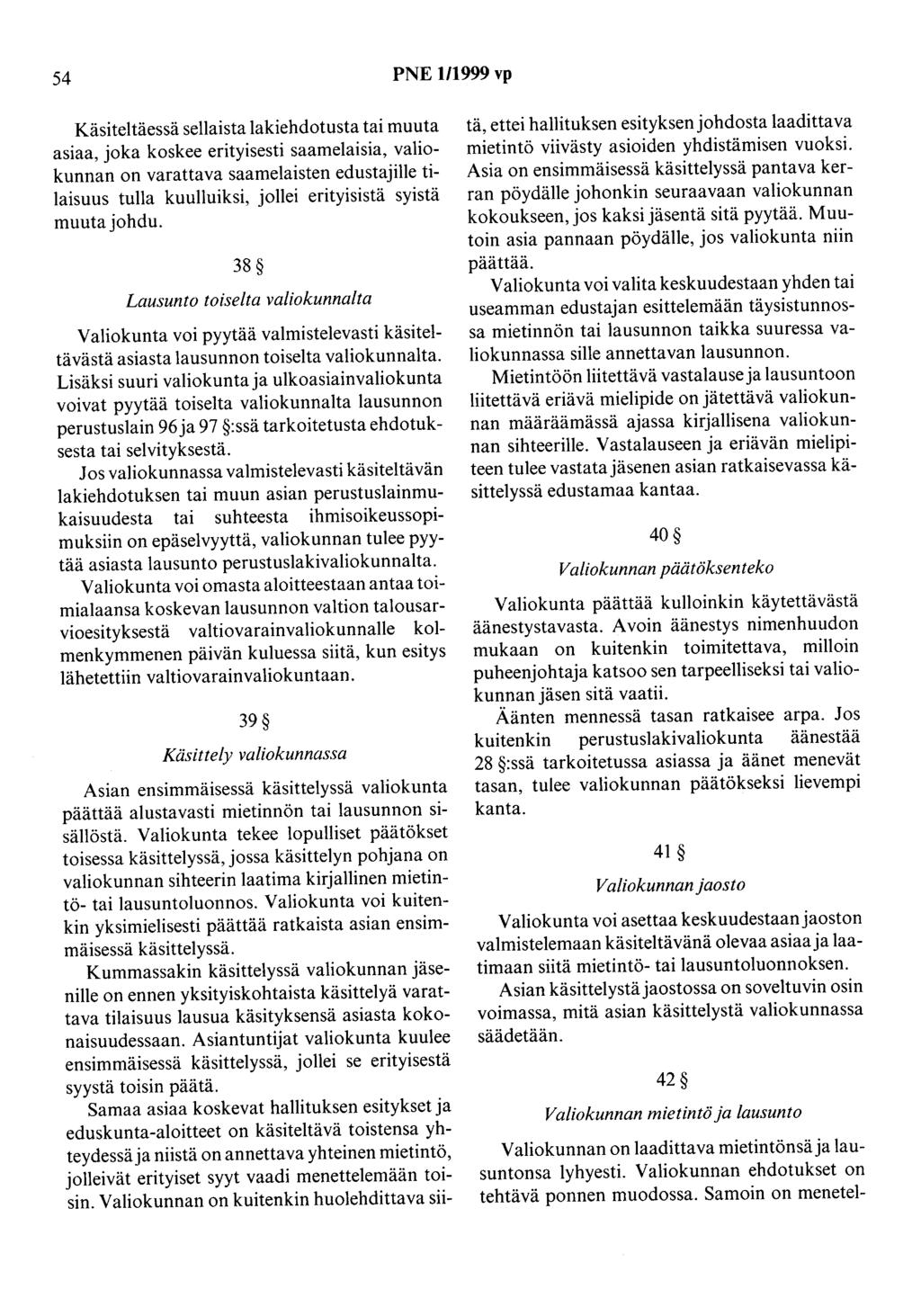 54

PNE 1/1999 vp

Käsiteltäessä sellaista lakiehdotusta tai muuta asiaa, joka koskee erityisesti saamelaisia, valiokunnan on varattava saamelaisten edustajille tilaisuus tulla kuulluiksi, jollei erityisistä syistä muuta johdu.

38 §

Lausunto toiselta valiokunnalta

Valiokunta voi pyytää valmistelevasti käsiteltävästä asiasta lausunnon toiselta valiokunnalta. Lisäksi suuri valiokunta ja ulkoasiainvaliokunta voivat pyytää toiselta valiokunnalta lausunnon perustuslain 96 ja 97 §:ssä tarkoitetusta ehdotuksesta tai selvityksestä.

Jos valiokunnassa valmistelevasti käsiteltävän lakiehdotuksen tai muun asian perustuslainmukaisuudesta tai suhteesta ihmisoikeussopimuksiin on epäselvyyttä, valiokunnan tulee pyytää asiasta lausunto perustuslakivaliokunnalta.

Valiokunta voi omasta aloitteestaan antaa toimialaansa koskevan lausunnon valtion talousarvioesityksestä valtiovarainvaliokunnalle kolmenkymmenen päivän kuluessa siitä, kun esitys lähetettiin valtiovarainvaliokuntaan.

39 §

Käsittely valiokunnassa

Asian ensimmäisessä käsittelyssä valiokunta päättää alustavasti mietinnön tai lausunnon sisällöstä. Valiokunta tekee lopulliset päätökset toisessa käsittelyssä, jossa käsittelyn pohjana on valiokunnan sihteerin laatima kirjallinen mietintö- tai lausuntoluonnos. Valiokunta voi kuitenkin yksimielisesti päättää ratkaista asian ensimmäisessä käsittelyssä.

Kummassakin käsittelyssä valiokunnan jäsenille on ennen yksityiskohtaista käsittelyä varattava tilaisuus lausua käsityksensä asiasta kokonaisuudessaan. Asiantuntijat valiokunta kuulee ensimmäisessä käsittelyssä, jollei se erityisestä syystä toisin päätä.

Samaa asiaa koskevat hallituksen esitykset ja eduskunta-aloitteet on käsiteltävä toistensa yhteydessä ja niistä on annettava yhteinen mietintö, jolleivät erityiset syyt vaadi menettelemään toisin. Valiokunnan on kuitenkin huolehdittava siitä, ettei hallituksen esityksen johdosta laadittava mietintö viivästy asioiden yhdistämisen vuoksi.

Asia on ensimmäisessä käsittelyssä pantava kerran pöydälle johonkin seuraavaan valiokunnan kokoukseen, jos kaksi jäsentä sitä pyytää. Muutoin asia pannaan pöydälle, jos valiokunta niin päättää.

Valiokunta voi valita keskuudestaan yhden tai useamman edustajan esittelemään täysistunnossa mietinnön tai lausunnon taikka suuressa valiokunnassa sille annettavan lausunnon.

Mietintöön liitettävä vastalause ja lausuntoon liitettävä eriävä mielipide on jätettävä valiokunnan määräämässä ajassa kirjallisena valiokunnan sihteerille. Vastalauseen ja eriävän mielipiteen tulee vastata jäsenen asian ratkaisevassa käsittelyssä edustamaa kantaa.

40 §

Valiokunnan päätöksenteko

Valiokunta päättää kulloinkin käytettävästä äänestystavasta. Avoin äänestys nimenhuudon mukaan on kuitenkin toimitettava, milloin puheenjohtaja katsoo sen tarpeelliseksi tai valiokunnan jäsen sitä vaatii.

Äänten mennessä tasan ratkaisee arpa. Jos kuitenkin perustuslakivaliokunta äänestää 28 §:ssä tarkoitetussa asiassa ja äänet menevät tasan, tulee valiokunnan päätökseksi lievempi kanta.

41 §

Valiokunnan jaosto

Valiokunta voi asettaa keskuudestaan jaoston valmistelemaan käsiteltävänä olevaa asiaa ja laatimaan siitä mietintö- tai lausuntoluonnoksen.

Asian käsittelystä jaostossa on soveltuvin osin voimassa, mitä asian käsittelystä valiokunnassa säädetään.

42 §

Valiokunnan mietintö ja lausunto

Valiokunnan on laadittava mietintönsä ja lausuntonsa lyhyesti. Valiokunnan ehdotukset on tehtävä ponnen muodossa. Samoin on menetel-